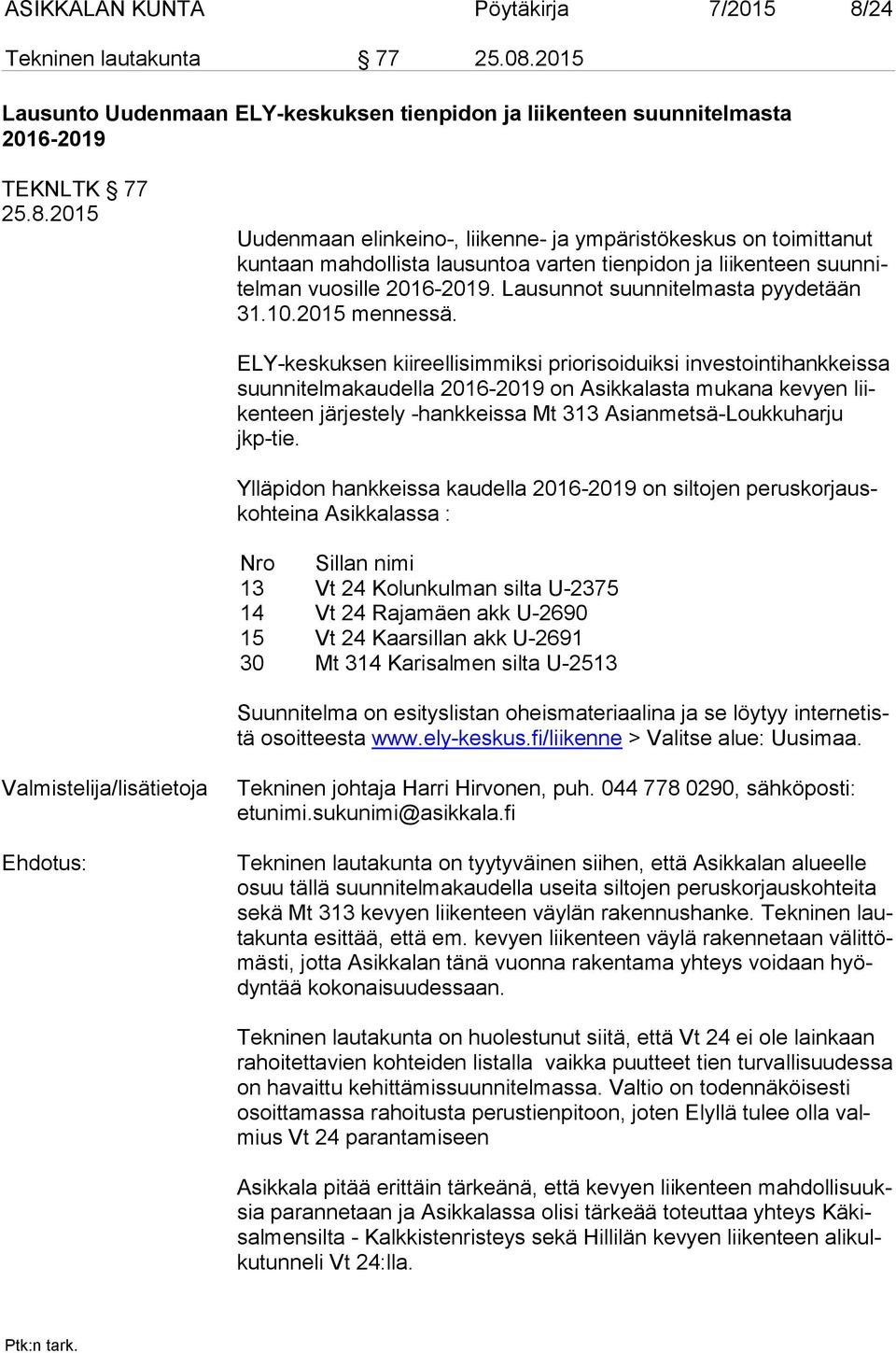 ASIKKALAN KUNTA Pöytäkirja 7/2015 8/24

Tekninen lautakunta § 77 25.08.2015

Lausunto Uudenmaan ELY-keskuksen tienpidon ja liikenteen suunnitelmasta 2016-2019

TEKNLTK § 77
25.8.2015

Uudenmaan elinkeino-, liikenne- ja ympäristökeskus on toimittanut kuntaan mahdollista lausuntoa varten tienpidon ja liikenteen suunnitelman vuosille 2016-2019. Lausunnot suunnitelmasta pyydetään 31.10.2015 mennessä.

ELY-keskuksen kiireellisimmiksi priorisoiduiksi investointihankkeissa suunnitelmakaudella 2016-2019 on Asikkalasta mukana kevyen liikenteen järjestely -hankkeissa Mt 313 Asianmetsä-Loukkuharju jkp-tie.

Ylläpidon hankkeissa kaudella 2016-2019 on siltojen peruskorjauskohteina Asikkalassa :

| Nro | Sillan nimi |
|---|---|
| 13 | Vt 24 Kolunkulman silta U-2375 |
| 14 | Vt 24 Rajamäen akk U-2690 |
| 15 | Vt 24 Kaarsillan akk U-2691 |
| 30 | Mt 314 Karisalmen silta U-2513 |

Suunnitelma on esityslistan oheismateriaalina ja se löytyy internetistä osoitteesta www.ely-keskus.fi/liikenne > Valitse alue: Uusimaa.

Valmistelija/lisätietoja Tekninen johtaja Harri Hirvonen, puh. 044 778 0290, sähköposti: etunimi.sukunimi@asikkala.fi

Ehdotus:

Tekninen lautakunta on tyytyväinen siihen, että Asikkalan alueelle osuu tällä suunnitelmakaudella useita siltojen peruskorjauskohteita sekä Mt 313 kevyen liikenteen väylän rakennushanke. Tekninen lautakunta esittää, että em. kevyen liikenteen väylä rakennetaan välittömästi, jotta Asikkalan tänä vuonna rakentama yhteys voidaan hyödyntää kokonaisuudessaan.

Tekninen lautakunta on huolestunut siitä, että Vt 24 ei ole lainkaan rahoitettavien kohteiden listalla vaikka puutteet tien turvallisuudessa on havaittu kehittämissuunnitelmassa. Valtio on todennäköisesti osoittamassa rahoitusta perustienpitoon, joten Elyllä tulee olla valmius Vt 24 parantamiseen

Asikkala pitää erittäin tärkeänä, että kevyen liikenteen mahdollisuuksia parannetaan ja Asikkalassa olisi tärkeää toteuttaa yhteys Käkisalmensilta - Kalkkistenristeys sekä Hillilän kevyen liikenteen alikulkutunneli Vt 24:lla.

Ptk:n tark.